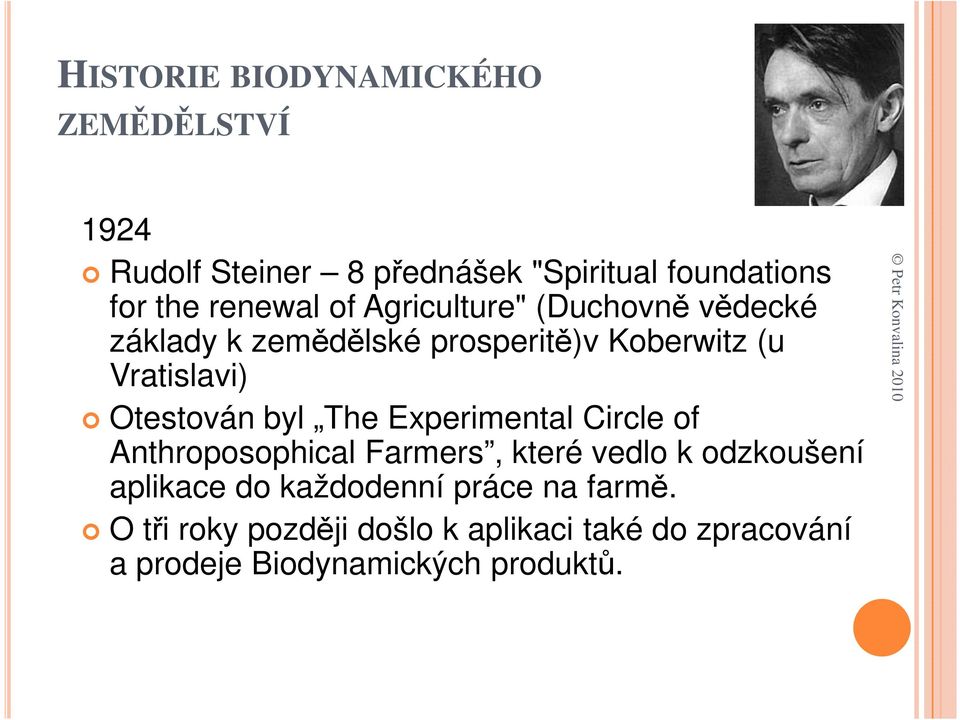 HISTORIE BIODYNAMICKÉHO ZEMĚDĚLSTVÍ

1924

Rudolf Steiner – 8 přednášek "Spiritual foundations for the renewal of Agriculture" (Duchovně vědecké základy k zemědělské prosperitě)v Koberwitz (u Vratislavi)

Otestován byl „The Experimental Circle of Anthroposophical Farmers”, které vedlo k odzkoušení aplikace do každodenní práce na farmě.

O tři roky později došlo k aplikaci také do zpracování a prodeje Biodynamických produktů.

© Petr Konvalina 2010